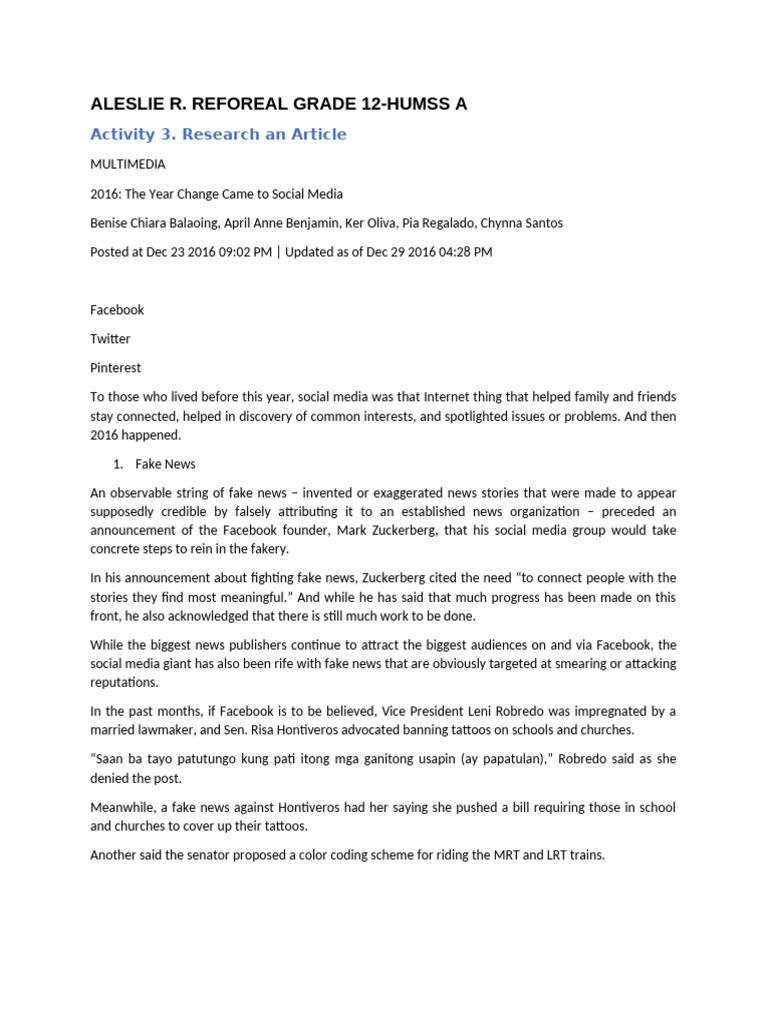 ALESLIE R. REFOREAL GRADE 12-HUMSS A

Activity 3. Research an Article

MULTIMEDIA

2016: The Year Change Came to Social Media

Benise Chiara Balaoing, April Anne Benjamin, Ker Oliva, Pia Regalado, Chynna Santos

Posted at Dec 23 2016 09:02 PM | Updated as of Dec 29 2016 04:28 PM

Facebook

Twitter

Pinterest

To those who lived before this year, social media was that Internet thing that helped family and friends stay connected, helped in discovery of common interests, and spotlighted issues or problems. And then 2016 happened.

1. Fake News

An observable string of fake news – invented or exaggerated news stories that were made to appear supposedly credible by falsely attributing it to an established news organization – preceded an announcement of the Facebook founder, Mark Zuckerberg, that his social media group would take concrete steps to rein in the fakery.

In his announcement about fighting fake news, Zuckerberg cited the need "to connect people with the stories they find most meaningful." And while he has said that much progress has been made on this front, he also acknowledged that there is still much work to be done.

While the biggest news publishers continue to attract the biggest audiences on and via Facebook, the social media giant has also been rife with fake news that are obviously targeted at smearing or attacking reputations.

In the past months, if Facebook is to be believed, Vice President Leni Robredo was impregnated by a married lawmaker, and Sen. Risa Hontiveros advocated banning tattoos on schools and churches.

"Saan ba tayo patutungo kung pati itong mga ganitong usapin (ay papatulan)," Robredo said as she denied the post.

Meanwhile, a fake news against Hontiveros had her saying she pushed a bill requiring those in school and churches to cover up their tattoos.

Another said the senator proposed a color coding scheme for riding the MRT and LRT trains.